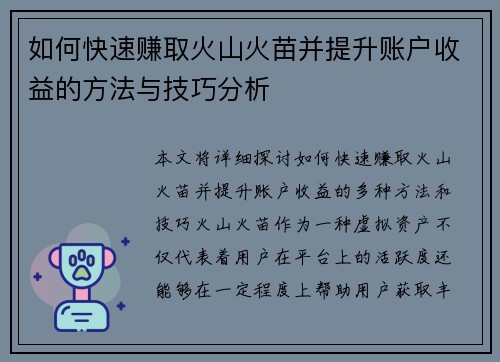 如何快速赚取火山火苗并提升账户收益的方法与技巧分析

本文将详细探讨如何快速赚取火山火苗并提升账户收益的多种方法和技巧火山火苗作为一种虚拟资产不仅代表着用户在平台上的活跃度还能够在一定程度上帮助用户获取丰